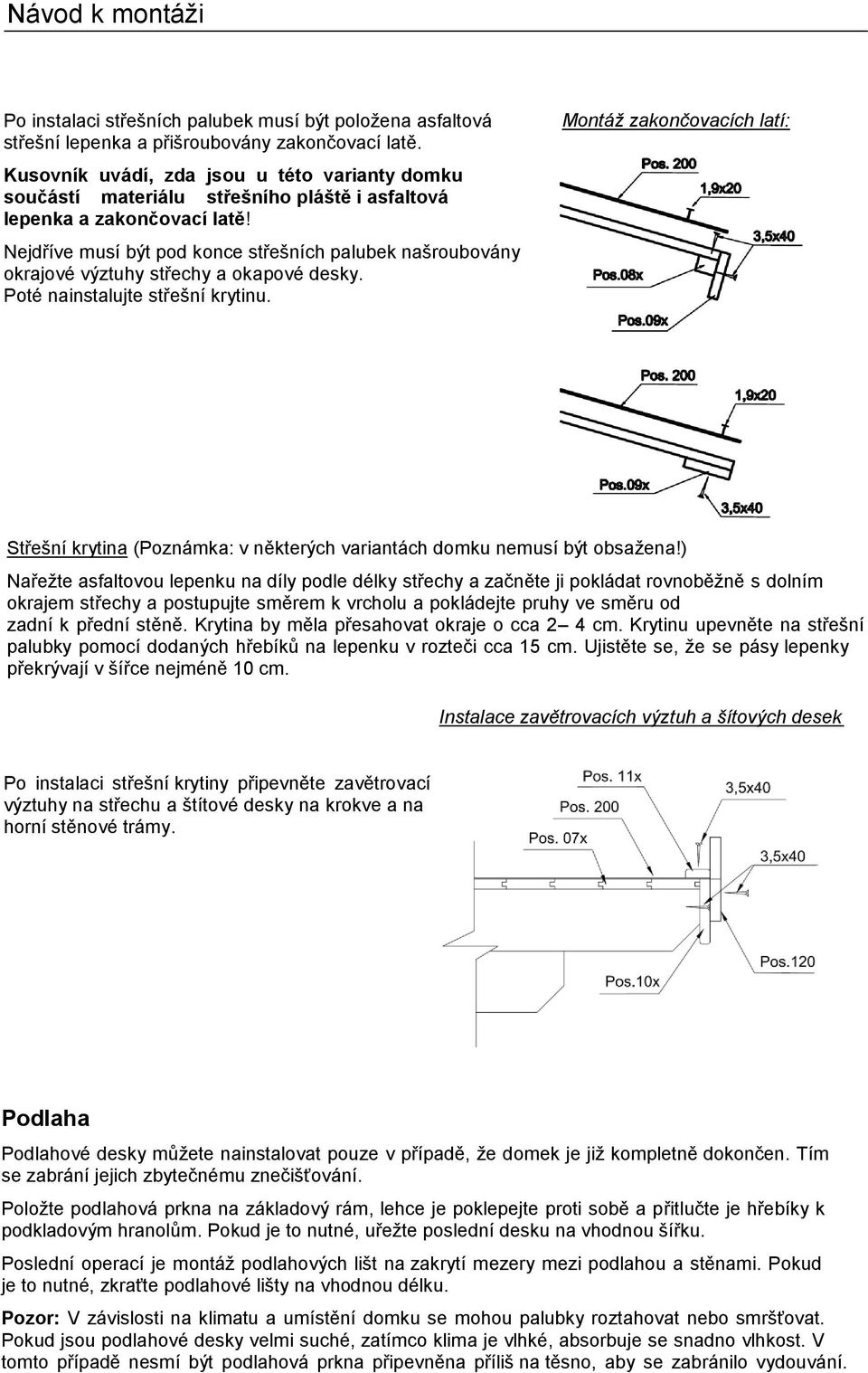 Návod k montáži

Po instalaci střešních palubek musí být položena asfaltová střešní lepenka a přišroubovány zakončovací latě.

Kusovník uvádí, zda jsou u této varianty domku součástí materiálu střešního pláště i asfaltová lepenka a zakončovací latě!

Nejdříve musí být pod konce střešních palubek našroubovány okrajové výztuhy střechy a okapové desky. Poté nainstalujte střešní krytinu.

Montáž zakončovacích latí:

Pos. 200
1,9x20
3,5x40
Pos.08x
Pos.09x

Pos. 200
1,9x20
Pos.09x
3,5x40

Střešní krytina (Poznámka: v některých variantách domku nemusí být obsažena!)

Nařežte asfaltovou lepenku na díly podle délky střechy a začněte ji pokládat rovnoběžně s dolním okrajem střechy a postupujte směrem k vrcholu a pokládejte pruhy ve směru od zadní k přední stěně. Krytina by měla přesahovat okraje o cca 2– 4 cm. Krytinu upevněte na střešní palubky pomocí dodaných hřebíků na lepenku v rozteči cca 15 cm. Ujistěte se, že se pásy lepenky překrývají v šířce nejméně 10 cm.

Instalace zavětrovacích výztuh a šítových desek

Po instalaci střešní krytiny připevněte zavětrovací výztuhy na střechu a štítové desky na krokve a na horní stěnové trámy.

Pos. 11x
3,5x40
Pos. 200
Pos. 07x
3,5x40
Pos.120
Pos.10x

Podlaha

Podlahové desky můžete nainstalovat pouze v případě, že domek je již kompletně dokončen. Tím se zabrání jejich zbytečnému znečišťování.

Položte podlahová prkna na základový rám, lehce je poklepejte proti sobě a přitlučte je hřebíky k podkladovým hranolům. Pokud je to nutné, uřežte poslední desku na vhodnou šířku.

Poslední operací je montáž podlahových lišt na zakrytí mezery mezi podlahou a stěnami. Pokud je to nutné, zkraťte podlahové lišty na vhodnou délku.

Pozor: V závislosti na klimatu a umístění domku se mohou palubky roztahovat nebo smršťovat. Pokud jsou podlahové desky velmi suché, zatímco klima je vlhké, absorbuje se snadno vlhkost. V tomto případě nesmí být podlahová prkna připevněna příliš na těsno, aby se zabránilo vydouvání.